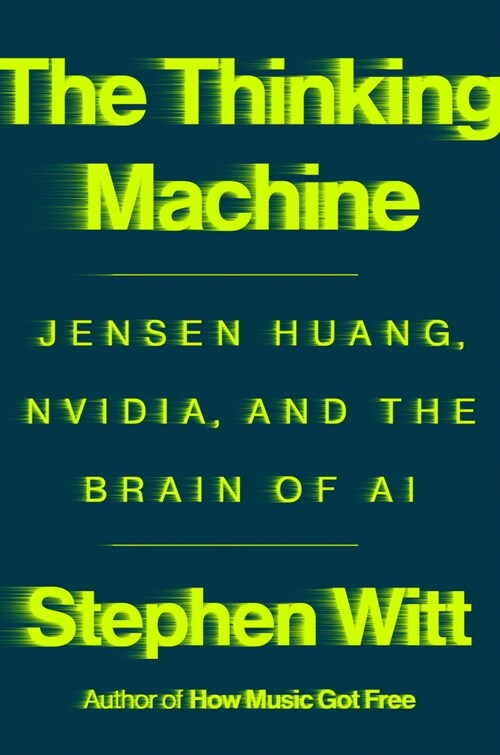 The Thinking Machine

JENSEN HUANG, NVIDIA, AND THE BRAIN OF AI

Stephen Witt

Author of How Music Got Free